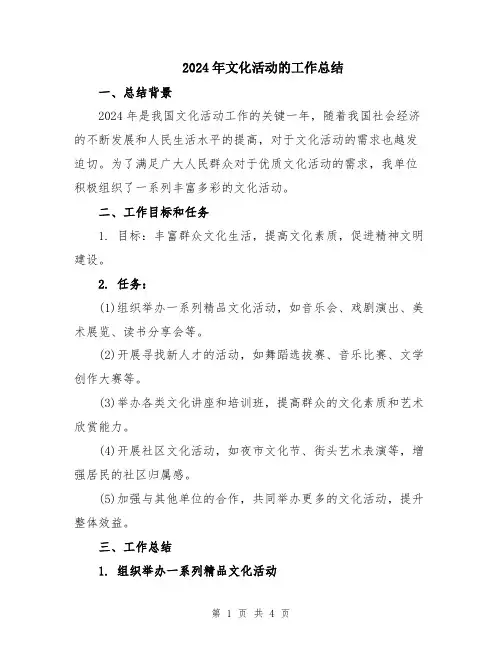 2024年文化活动的工作总结

一、总结背景

2024年是我国文化活动工作的关键一年，随着我国社会经济的不断发展和人民生活水平的提高，对于文化活动的需求也越发迫切。为了满足广大人民群众对于优质文化活动的需求，我单位积极组织了一系列丰富多彩的文化活动。

二、工作目标和任务

1. 目标：丰富群众文化生活，提高文化素质，促进精神文明建设。

2. 任务：

(1)组织举办一系列精品文化活动，如音乐会、戏剧演出、美术展览、读书分享会等。

(2)开展寻找新人才的活动，如舞蹈选拔赛、音乐比赛、文学创作大赛等。

(3)举办各类文化讲座和培训班，提高群众的文化素质和艺术欣赏能力。

(4)开展社区文化活动，如夜市文化节、街头艺术表演等，增强居民的社区归属感。

(5)加强与其他单位的合作，共同举办更多的文化活动，提升整体效益。

三、工作总结

1. 组织举办一系列精品文化活动

第 1 页 共 4 页